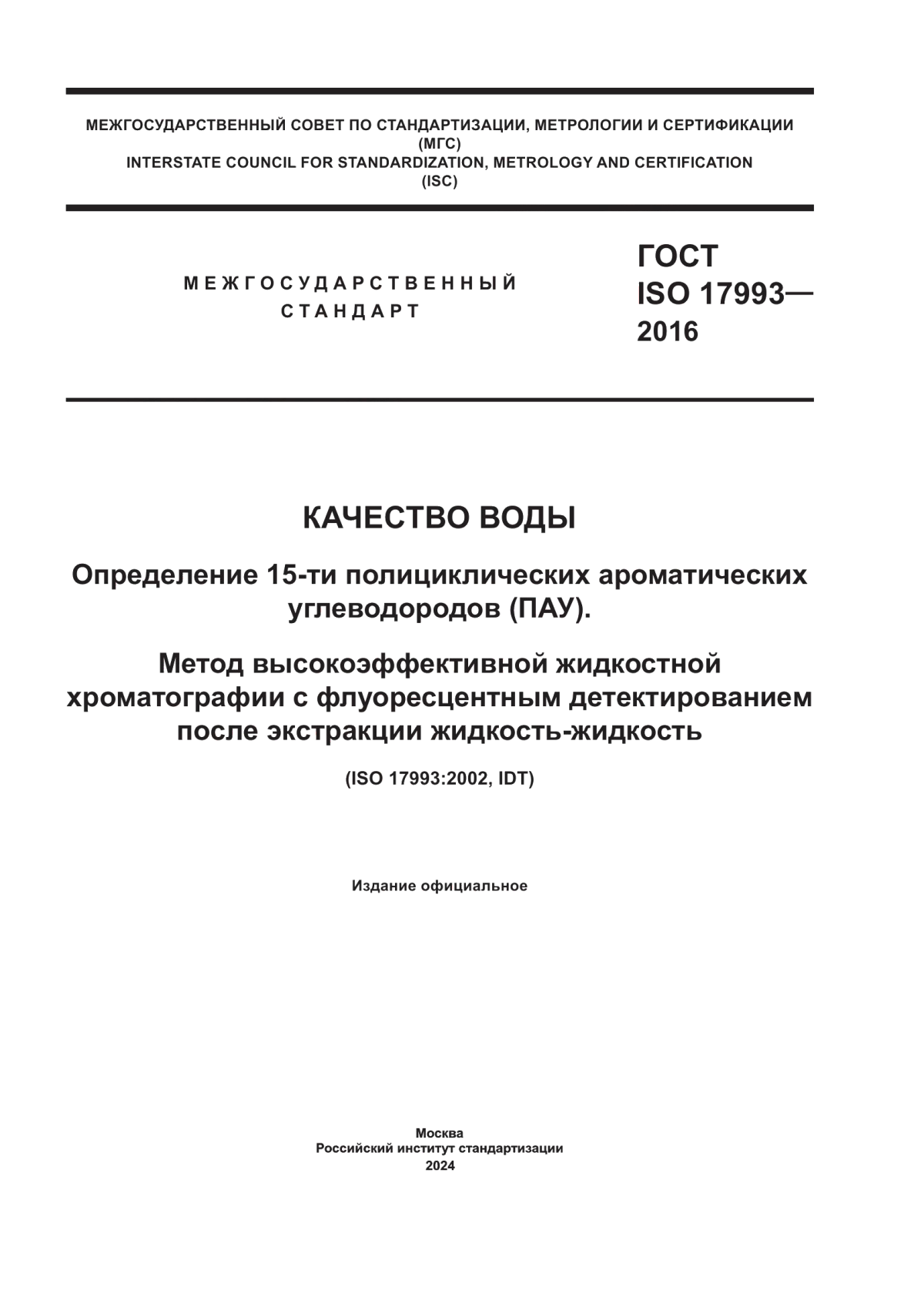 МЕЖГОСУДАРСТВЕННЫЙ СОВЕТ ПО СТАНДАРТИЗАЦИИ, МЕТРОЛОГИИ И СЕРТИФИКАЦИИ
(МГС)
INTERSTATE COUNCIL FOR STANDARDIZATION, METROLOGY AND CERTIFICATION
(ISC)

МЕЖГОСУДАРСТВЕННЫЙ
СТАНДАРТ

ГОСТ
ISO 17993—
2016

КАЧЕСТВО ВОДЫ

Определение 15-ти полициклических ароматических углеводородов (ПАУ).

Метод высокоэффективной жидкостной хроматографии с флуоресцентным детектированием после экстракции жидкость-жидкость

(ISO 17993:2002, IDT)

Издание официальное

Москва
Российский институт стандартизации
2024